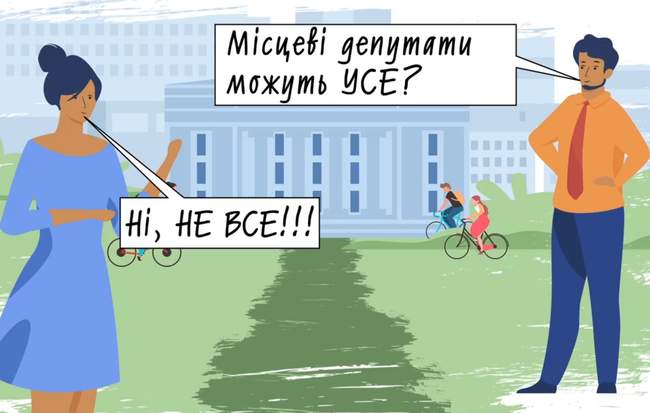 Місцеві депутати можуть УСЕ?

Ні, НЕ ВСЕ!!!